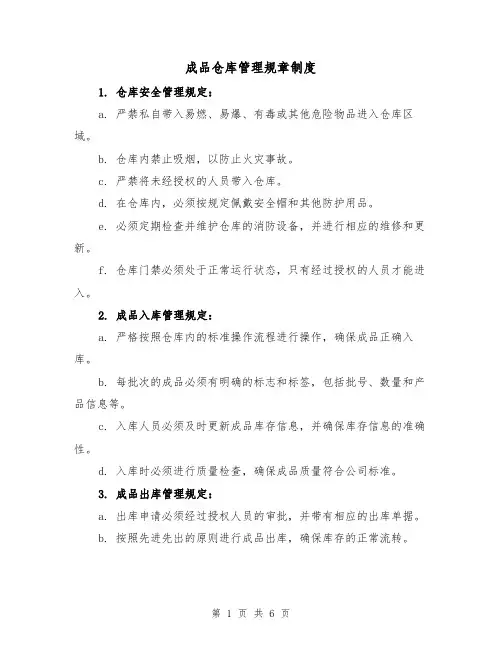 成品仓库管理规章制度

1. 仓库安全管理规定：

a. 严禁私自带入易燃、易爆、有毒或其他危险物品进入仓库区域。

b. 仓库内禁止吸烟，以防止火灾事故。

c. 严禁将未经授权的人员带入仓库。

d. 在仓库内，必须按规定佩戴安全帽和其他防护用品。

e. 必须定期检查并维护仓库的消防设备，并进行相应的维修和更新。

f. 仓库门禁必须处于正常运行状态，只有经过授权的人员才能进入。

2. 成品入库管理规定：

a. 严格按照仓库内的标准操作流程进行操作，确保成品正确入库。

b. 每批次的成品必须有明确的标志和标签，包括批号、数量和产品信息等。

c. 入库人员必须及时更新成品库存信息，并确保库存信息的准确性。

d. 入库时必须进行质量检查，确保成品质量符合公司标准。

3. 成品出库管理规定：

a. 出库申请必须经过授权人员的审批，并带有相应的出库单据。

b. 按照先进先出的原则进行成品出库，确保库存的正常流转。

第 1 页 共 6 页